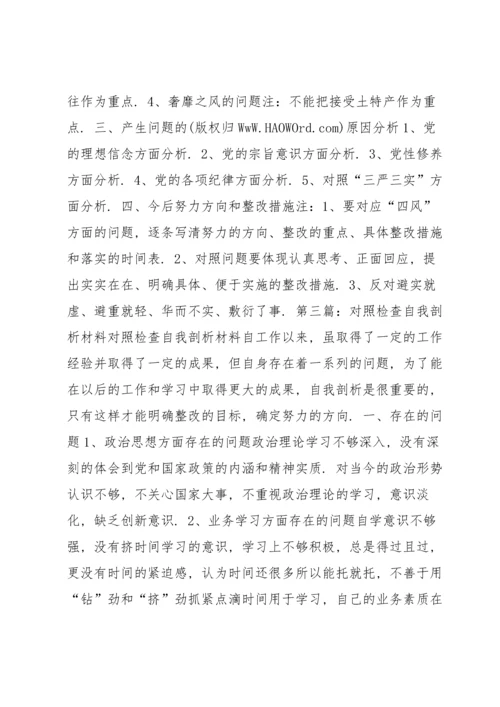 往作为重点．4、奢靡之风的问题注：不能把接受土特产作为重点．三、产生问题的(版权归WwW.HAOWOrd.com)原因分析1、党的理想信念方面分析．2、党的宗旨意识方面分析．3、党性修养方面分析．4、党的各项纪律方面分析．5、对照“三严三实”方面分析．四、今后努力方向和整改措施注：1、要对应“四风”方面的问题，逐条写清努力的方向、整改的重点、具体整改措施和落实的时间表．2、对照问题要体现认真思考、正面回应，提出实实在在、明确具体、便于实施的整改措施．3、反对避实就虚、避重就轻、华而不实、敷衍了事．第三篇：对照检查自我剖析材料对照检查自我剖析材料自工作以来，虽取得了一定的工作经验并取得了一定的成果，但自身存在着一系列的问题，为了能在以后的工作和学习中取得更大的成果，自我剖析是很重要的，只有这样才能明确整改的目标，确定努力的方向．一、存在的问题1、政治思想方面存在的问题政治理论学习不够深入，没有深刻的体会到党和国家政策的内涵和精神实质．对当今的政治形势认识不够，不关心国家大事，不重视政治理论的学习，意识淡化，缺乏创新意识．2、业务学习方面存在的问题自学意识不够强，没有挤时间学习的意识，学习上不够积极，总是得过且过，更没有时间的紧迫感，认为时间还很多所以能托就托，不善于用“钻”劲和“挤”劲抓紧点滴时间用于学习，自己的业务素质在